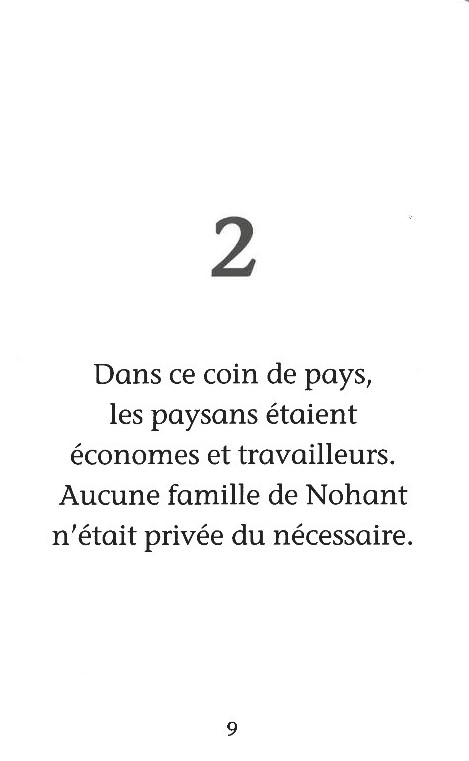 2

Dans ce coin de pays, les paysans étaient économes et travailleurs. Aucune famille de Nohant n'était privée du nécessaire.

9